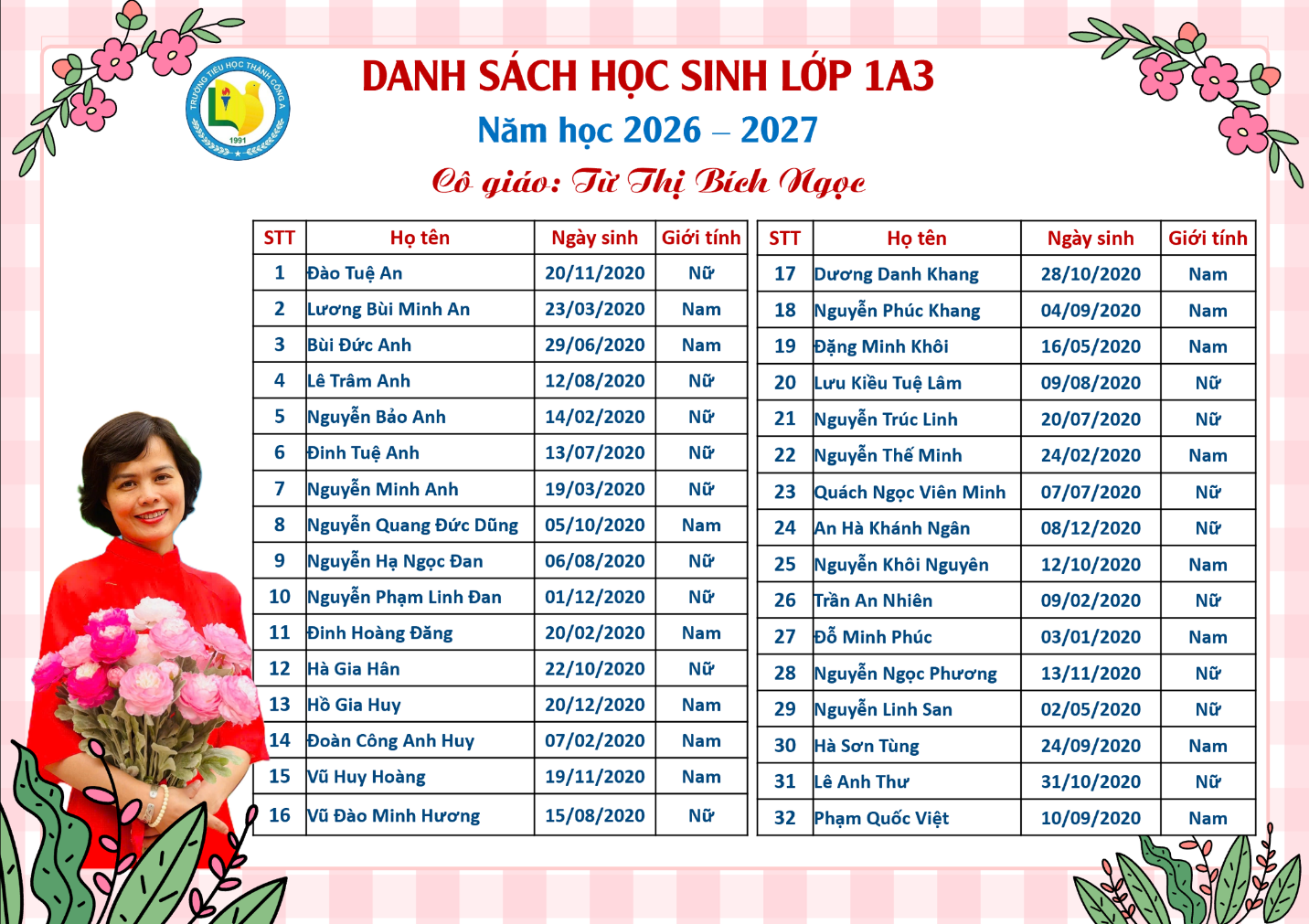 TRƯỜNG TIỂU HỌC THÀNH CÔNG A
1991

DANH SÁCH HỌC SINH LỚP 1A3
Năm học 2026 – 2027
Cô giáo: Từ Thị Bích Ngọc

| STT | Họ tên | Ngày sinh | Giới tính |
|---|---|---|---|
| 1 | Đào Tuệ An | 20/11/2020 | Nữ |
| 2 | Lương Bùi Minh An | 23/03/2020 | Nam |
| 3 | Bùi Đức Anh | 29/06/2020 | Nam |
| 4 | Lê Trâm Anh | 12/08/2020 | Nữ |
| 5 | Nguyễn Bảo Anh | 14/02/2020 | Nữ |
| 6 | Đinh Tuệ Anh | 13/07/2020 | Nữ |
| 7 | Nguyễn Minh Anh | 19/03/2020 | Nữ |
| 8 | Nguyễn Quang Đức Dũng | 05/10/2020 | Nam |
| 9 | Nguyễn Hạ Ngọc Đan | 06/08/2020 | Nữ |
| 10 | Nguyễn Phạm Linh Đan | 01/12/2020 | Nữ |
| 11 | Đinh Hoàng Đăng | 20/02/2020 | Nam |
| 12 | Hà Gia Hân | 22/10/2020 | Nữ |
| 13 | Hồ Gia Huy | 20/12/2020 | Nam |
| 14 | Đoàn Công Anh Huy | 07/02/2020 | Nam |
| 15 | Vũ Huy Hoàng | 19/11/2020 | Nam |
| 16 | Vũ Đào Minh Hương | 15/08/2020 | Nữ |

| STT | Họ tên | Ngày sinh | Giới tính |
|---|---|---|---|
| 17 | Dương Danh Khang | 28/10/2020 | Nam |
| 18 | Nguyễn Phúc Khang | 04/09/2020 | Nam |
| 19 | Đặng Minh Khôi | 16/05/2020 | Nam |
| 20 | Lưu Kiều Tuệ Lâm | 09/08/2020 | Nữ |
| 21 | Nguyễn Trúc Linh | 20/07/2020 | Nữ |
| 22 | Nguyễn Thế Minh | 24/02/2020 | Nam |
| 23 | Quách Ngọc Viên Minh | 07/07/2020 | Nữ |
| 24 | An Hà Khánh Ngân | 08/12/2020 | Nữ |
| 25 | Nguyễn Khôi Nguyên | 12/10/2020 | Nam |
| 26 | Trần An Nhiên | 09/02/2020 | Nữ |
| 27 | Đỗ Minh Phúc | 03/01/2020 | Nam |
| 28 | Nguyễn Ngọc Phương | 13/11/2020 | Nữ |
| 29 | Nguyễn Linh San | 02/05/2020 | Nữ |
| 30 | Hà Sơn Tùng | 24/09/2020 | Nam |
| 31 | Lê Anh Thư | 31/10/2020 | Nữ |
| 32 | Phạm Quốc Việt | 10/09/2020 | Nam |